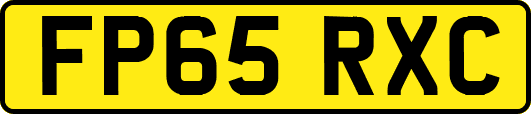 FP65 RXC